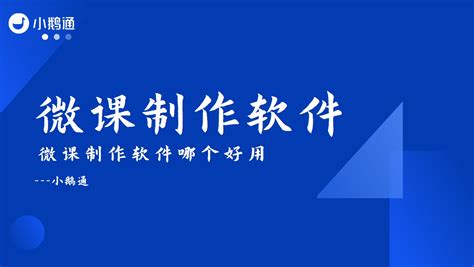 小鹅通

微课制作软件

微课制作软件哪个好用

---小鹅通